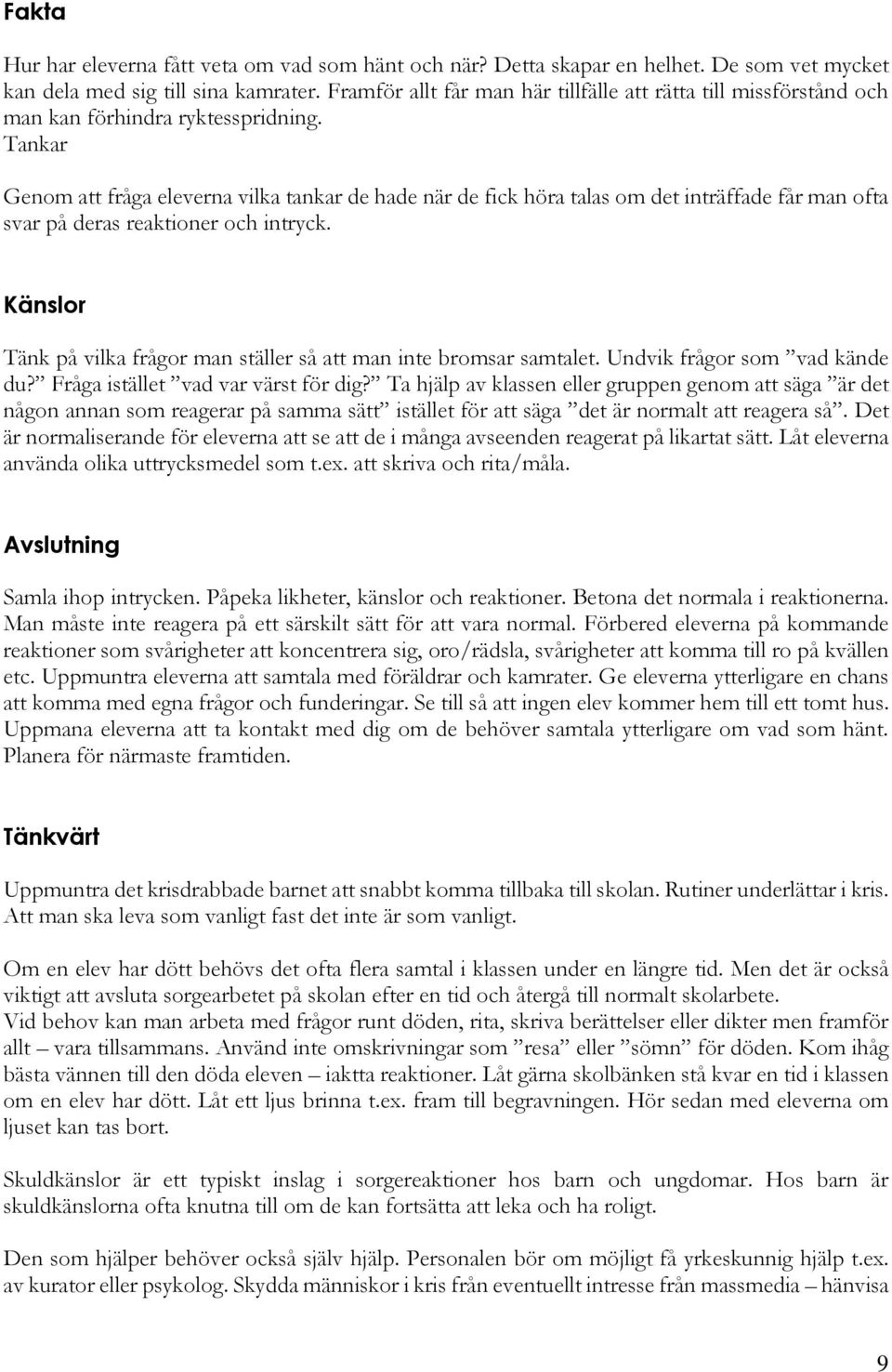 Fakta

Hur har eleverna fått veta om vad som hänt och när? Detta skapar en helhet. De som vet mycket kan dela med sig till sina kamrater. Framför allt får man här tillfälle att rätta till missförstånd och man kan förhindra ryktesspridning.
Tankar

Genom att fråga eleverna vilka tankar de hade när de fick höra talas om det inträffade får man ofta svar på deras reaktioner och intryck.

Känslor

Tänk på vilka frågor man ställer så att man inte bromsar samtalet. Undvik frågor som ”vad kände du?” Fråga istället ”vad var värst för dig?” Ta hjälp av klassen eller gruppen genom att säga ”är det någon annan som reagerar på samma sätt” istället för att säga ”det är normalt att reagera så”. Det är normaliserande för eleverna att se att de i många avseenden reagerat på likartat sätt. Låt eleverna använda olika uttrycksmedel som t.ex. att skriva och rita/måla.

Avslutning

Samla ihop intrycken. Påpeka likheter, känslor och reaktioner. Betona det normala i reaktionerna. Man måste inte reagera på ett särskilt sätt för att vara normal. Förbered eleverna på kommande reaktioner som svårigheter att koncentrera sig, oro/rädsla, svårigheter att komma till ro på kvällen etc. Uppmuntra eleverna att samtala med föräldrar och kamrater. Ge eleverna ytterligare en chans att komma med egna frågor och funderingar. Se till så att ingen elev kommer hem till ett tomt hus. Uppmana eleverna att ta kontakt med dig om de behöver samtala ytterligare om vad som hänt. Planera för närmaste framtiden.

Tänkvärt

Uppmuntra det krisdrabbade barnet att snabbt komma tillbaka till skolan. Rutiner underlättar i kris. Att man ska leva som vanligt fast det inte är som vanligt.

Om en elev har dött behövs det ofta flera samtal i klassen under en längre tid. Men det är också viktigt att avsluta sorgearbetet på skolan efter en tid och återgå till normalt skolarbete.
Vid behov kan man arbeta med frågor runt döden, rita, skriva berättelser eller dikter men framför allt – vara tillsammans. Använd inte omskrivningar som ”resa” eller ”sömn” för döden. Kom ihåg bästa vännen till den döda eleven – iaktta reaktioner. Låt gärna skolbänken stå kvar en tid i klassen om en elev har dött. Låt ett ljus brinna t.ex. fram till begravningen. Hör sedan med eleverna om ljuset kan tas bort.

Skuldkänslor är ett typiskt inslag i sorgereaktioner hos barn och ungdomar. Hos barn är skuldkänslorna ofta knutna till om de kan fortsätta att leka och ha roligt.

Den som hjälper behöver också själv hjälp. Personalen bör om möjligt få yrkeskunnig hjälp t.ex. av kurator eller psykolog. Skydda människor i kris från eventuellt intresse från massmedia – hänvisa

9